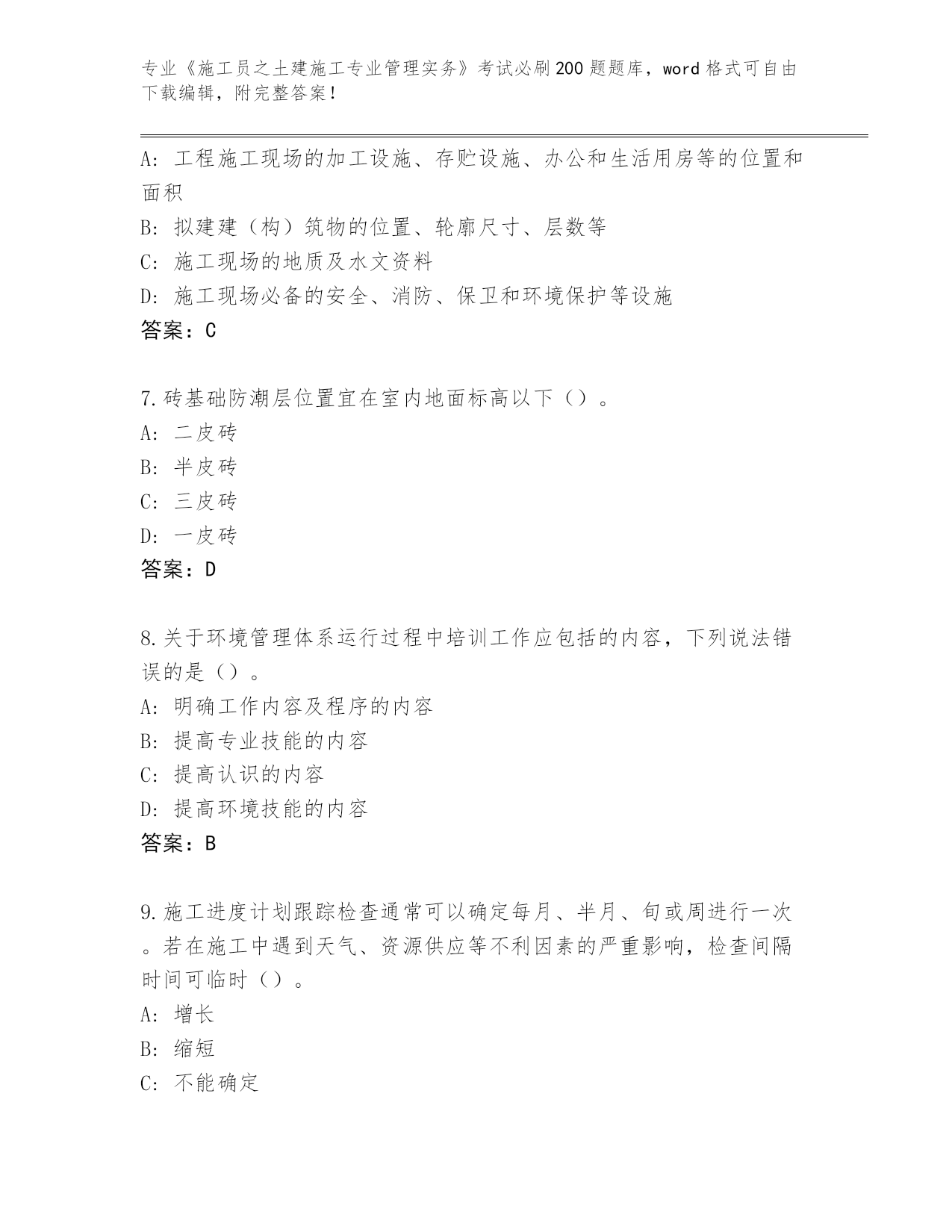 专业《施工员之土建施工专业管理实务》考试必刷200题题库，word格式可自由下载编辑，附完整答案！

A：工程施工现场的加工设施、存贮设施、办公和生活用房等的位置和面积
B：拟建建（构）筑物的位置、轮廓尺寸、层数等
C：施工现场的地质及水文资料
D：施工现场必备的安全、消防、保卫和环境保护等设施
答案：C

7.砖基础防潮层位置宜在室内地面标高以下（）。
A：二皮砖
B：半皮砖
C：三皮砖
D：一皮砖
答案：D

8.关于环境管理体系运行过程中培训工作应包括的内容，下列说法错误的是（）。
A：明确工作内容及程序的内容
B：提高专业技能的内容
C：提高认识的内容
D：提高环境技能的内容
答案：B

9.施工进度计划跟踪检查通常可以确定每月、半月、旬或周进行一次。若在施工中遇到天气、资源供应等不利因素的严重影响，检查间隔时间可临时（）。
A：增长
B：缩短
C：不能确定